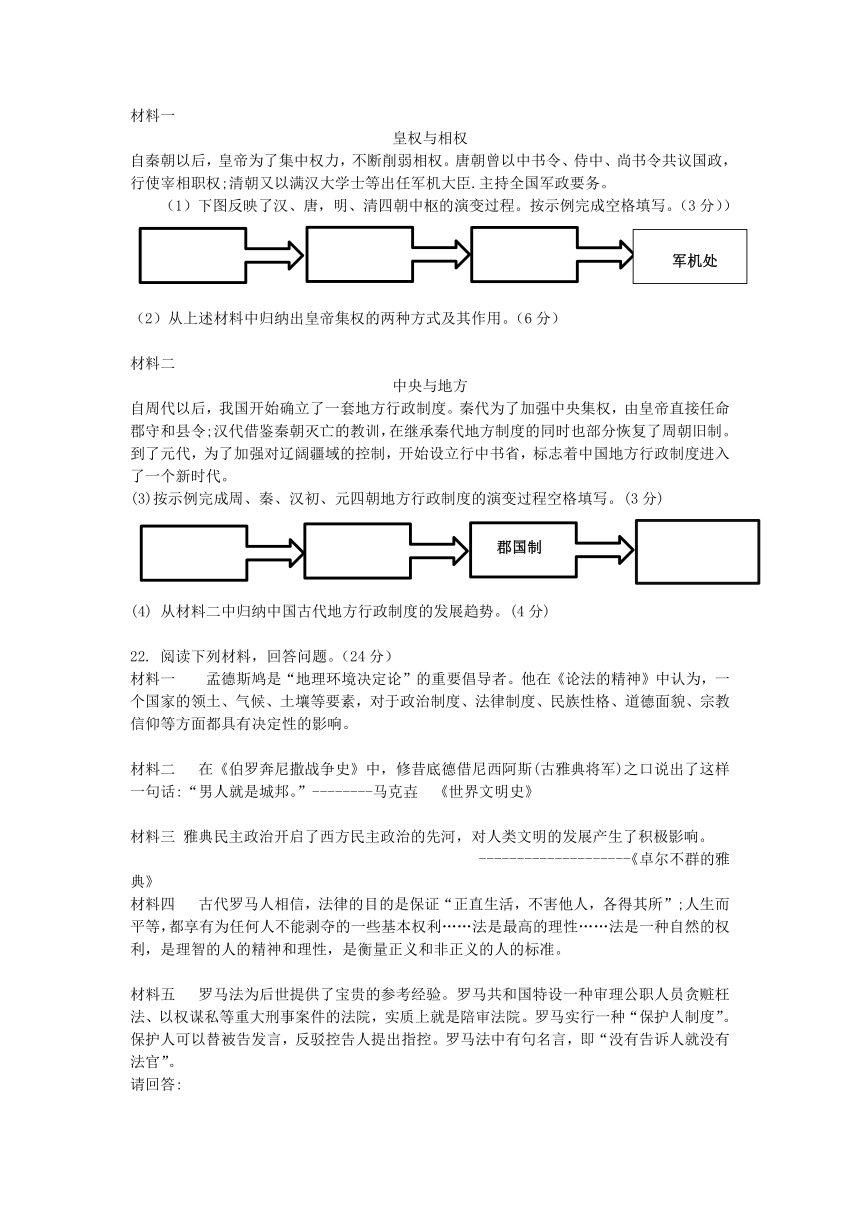 材料一

皇权与相权

自秦朝以后，皇帝为了集中权力，不断削弱相权。唐朝曾以中书令、侍中、尚书令共议国政，行使宰相职权;清朝又以满汉大学士等出任军机大臣.主持全国军政要务。

（1）下图反映了汉、唐，明、清四朝中枢的演变过程。按示例完成空格填写。（3 分））

军机处

（2）从上述材料中归纳出皇帝集权的两种方式及其作用。（6 分）

材料二

中央与地方

自周代以后，我国开始确立了一套地方行政制度。秦代为了加强中央集权，由皇帝直接任命郡守和县令;汉代借鉴秦朝灭亡的教训，在继承秦代地方制度的同时也部分恢复了周朝旧制。到了元代，为了加强对辽阔疆域的控制，开始设立行中书省，标志着中国地方行政制度进入了一个新时代。

(3)按示例完成周、秦、汉初、元四朝地方行政制度的演变过程空格填写。(3 分)

郡国制

(4) 从材料二中归纳中国古代地方行政制度的发展趋势。(4 分)

22. 阅读下列材料，回答问题。(24 分)

材料一　　孟德斯鸠是“地理环境决定论”的重要倡导者。他在《论法的精神》中认为，一个国家的领土、气候、土壤等要素，对于政治制度、法律制度、民族性格、道德面貌、宗教信仰等方面都具有决定性的影响。

材料二　　在《伯罗奔尼撒战争史》中，修昔底德借尼西阿斯(古雅典将军)之口说出了这样一句话:“男人就是城邦。”--------马克垚　《世界文明史》

材料三 雅典民主政治开启了西方民主政治的先河，对人类文明的发展产生了积极影响。

--------------------《卓尔不群的雅典》

材料四　　古代罗马人相信，法律的目的是保证“正直生活，不害他人，各得其所”;人生而平等，都享有为任何人不能剥夺的一些基本权利……法是最高的理性……法是一种自然的权利，是理智的人的精神和理性，是衡量正义和非正义的人的标准。

材料五　　罗马法为后世提供了宝贵的参考经验。罗马共和国特设一种审理公职人员贪赃枉法、以权谋私等重大刑事案件的法院，实质上就是陪审法院。罗马实行一种“保护人制度”。保护人可以替被告发言，反驳控告人提出指控。罗马法中有句名言，即“没有告诉人就没有法官”。

请回答: